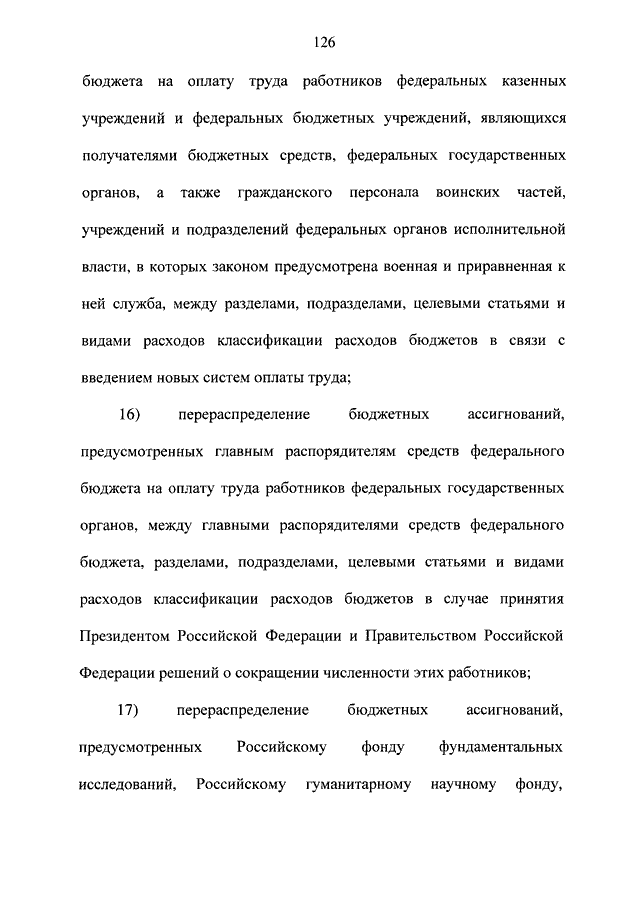 126

бюджета на оплату труда работников федеральных казенных учреждений и федеральных бюджетных учреждений, являющихся получателями бюджетных средств, федеральных государственных органов, а также гражданского персонала воинских частей, учреждений и подразделений федеральных органов исполнительной власти, в которых законом предусмотрена военная и приравненная к ней служба, между разделами, подразделами, целевыми статьями и видами расходов классификации расходов бюджетов в связи с введением новых систем оплаты труда;

16) перераспределение бюджетных ассигнований, предусмотренных главным распорядителям средств федерального бюджета на оплату труда работников федеральных государственных органов, между главными распорядителями средств федерального бюджета, разделами, подразделами, целевыми статьями и видами расходов классификации расходов бюджетов в случае принятия Президентом Российской Федерации и Правительством Российской Федерации решений о сокращении численности этих работников;

17) перераспределение бюджетных ассигнований, предусмотренных Российскому фонду фундаментальных исследований, Российскому гуманитарному научному фонду,